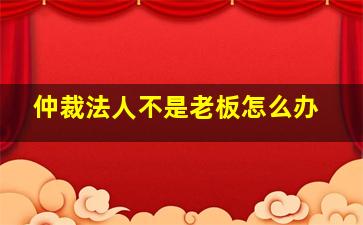 仲裁法人不是老板怎么办